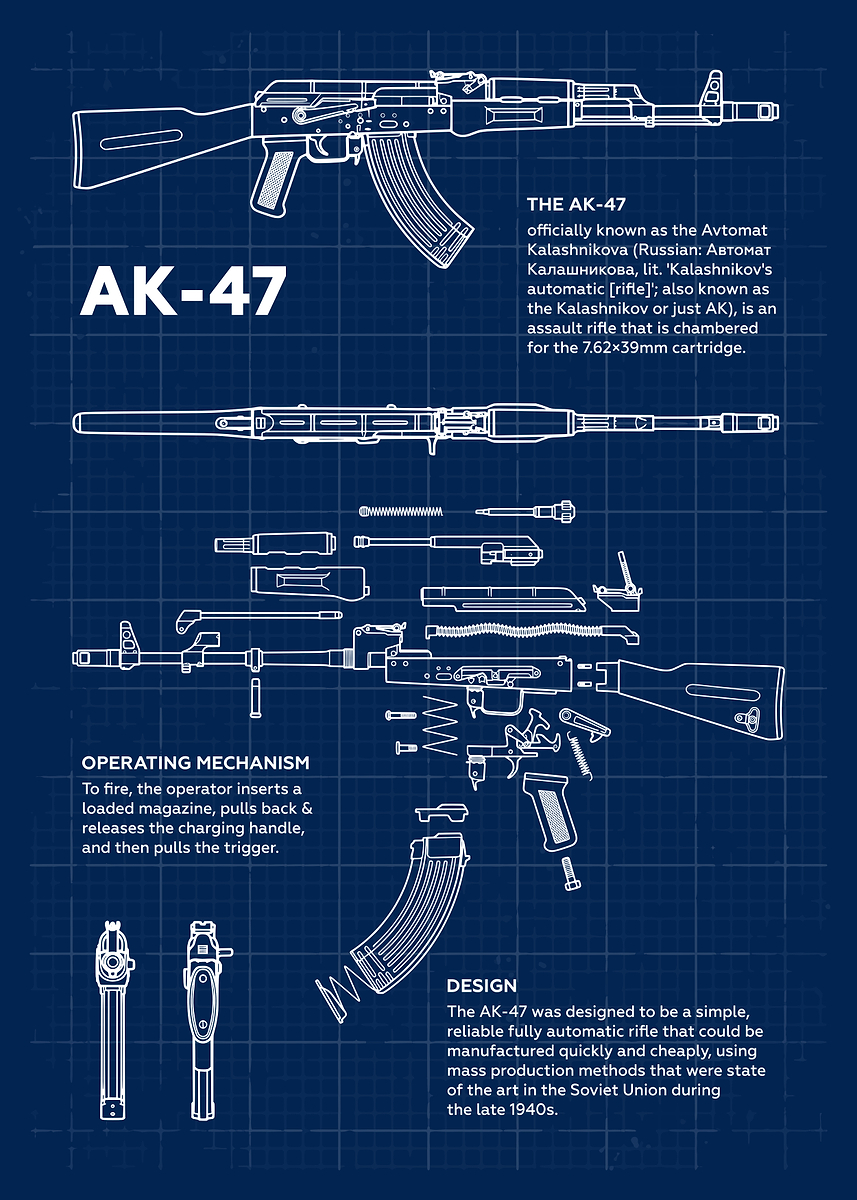 THE AK-47

officially known as the Avtomat Kalashnikova (Russian: Автомат Калашникова, lit. 'Kalashnikov's automatic [rifle]'; also known as the Kalashnikov or just AK), is an assault rifle that is chambered for the 7.62×39mm cartridge.

AK-47

OPERATING MECHANISM

To fire, the operator inserts a loaded magazine, pulls back & releases the charging handle, and then pulls the trigger.

DESIGN

The AK-47 was designed to be a simple, reliable fully automatic rifle that could be manufactured quickly and cheaply, using mass production methods that were state of the art in the Soviet Union during the late 1940s.